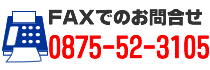 FAXでのお問合せ
0875-52-3105